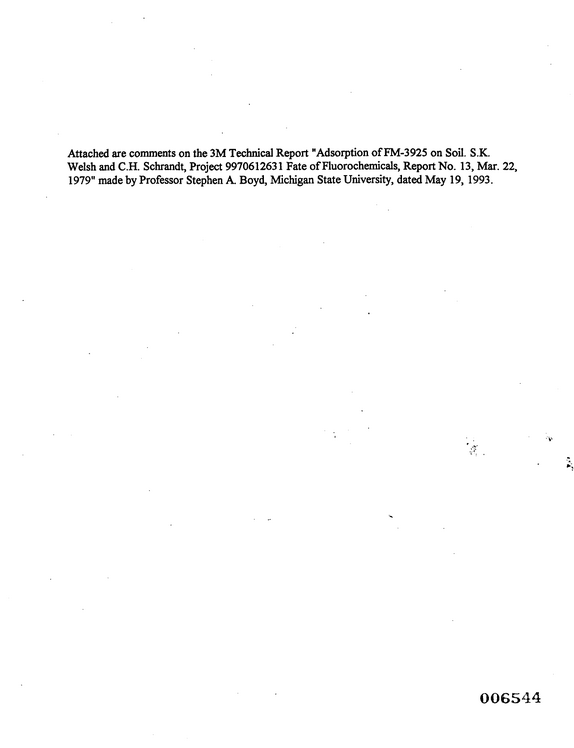 Attached are comments on the 3M Technical Report "Adsorption of FM-3925 on Soil. S.K. Welsh and C.H. Schrandt, Project 9970612631 Fate of Fluorochemicals, Report No. 13, Mar. 22, 1979" made by Professor Stephen A. Boyd, Michigan State University, dated May 19, 1993.

006544